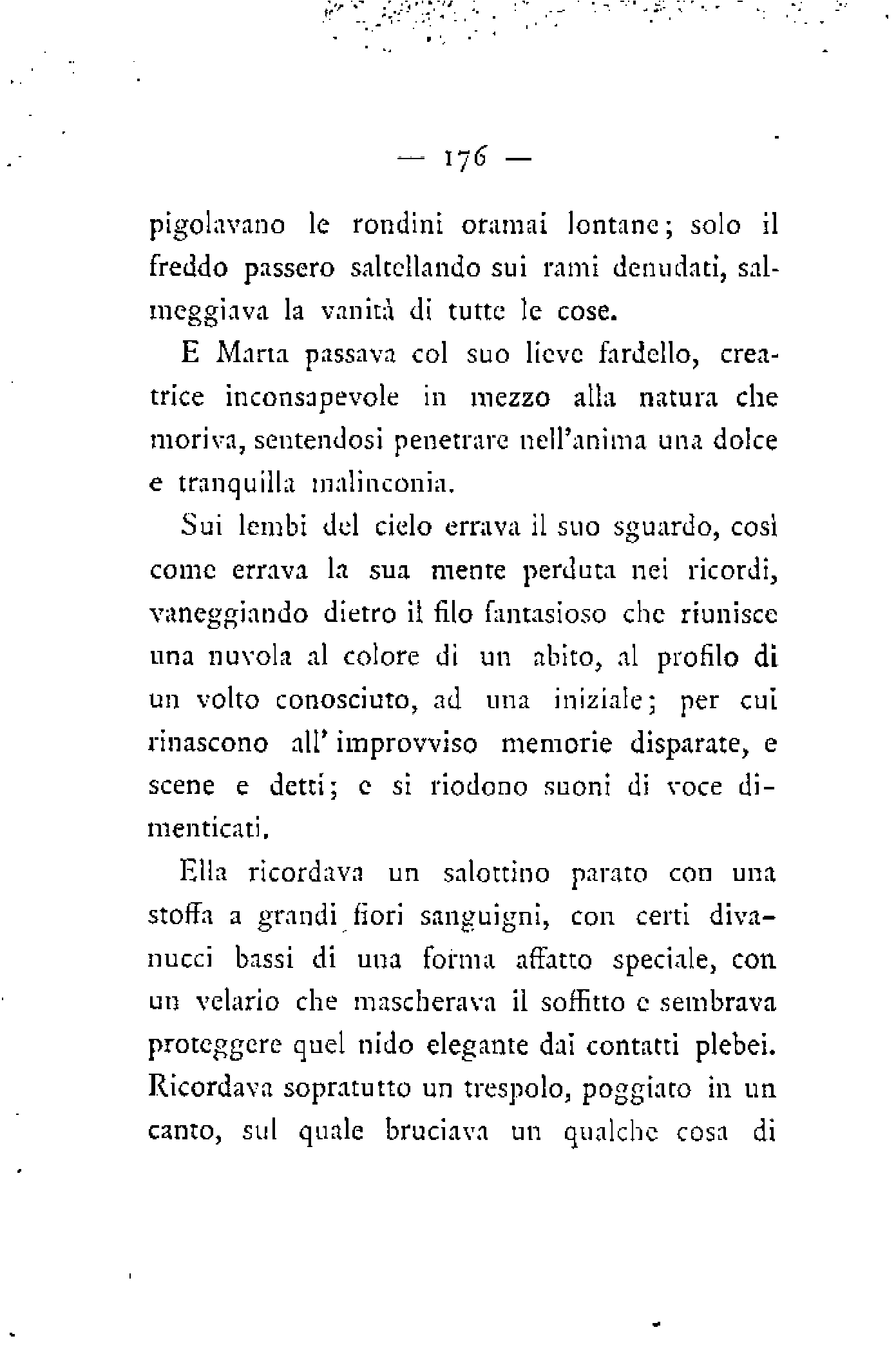 — 176 —

pigolavano le rondini oramai lontane; solo il freddo passero saltellando sui rami denudati, salmeggiava la vanità di tutte le cose.

E Marta passava col suo lieve fardello, creatrice inconsapevole in mezzo alla natura che moriva, sentendosi penetrare nell'anima una dolce e tranquilla malinconia.

Sui lembi del cielo errava il suo sguardo, così come errava la sua mente perduta nei ricordi, vaneggiando dietro il filo fantasioso che riunisce una nuvola al colore di un abito, al profilo di un volto conosciuto, ad una iniziale; per cui rinascono all'improvviso memorie disparate, e scene e detti; e si riodono suoni di voce dimenticati.

Ella ricordava un salottino parato con una stoffa a grandi fiori sanguigni, con certi divanucci bassi di una forma affatto speciale, con un velario che mascherava il soffitto e sembrava proteggere quel nido elegante dai contatti plebei. Ricordava sopratutto un trespolo, poggiato in un canto, sul quale bruciava un qualche cosa di